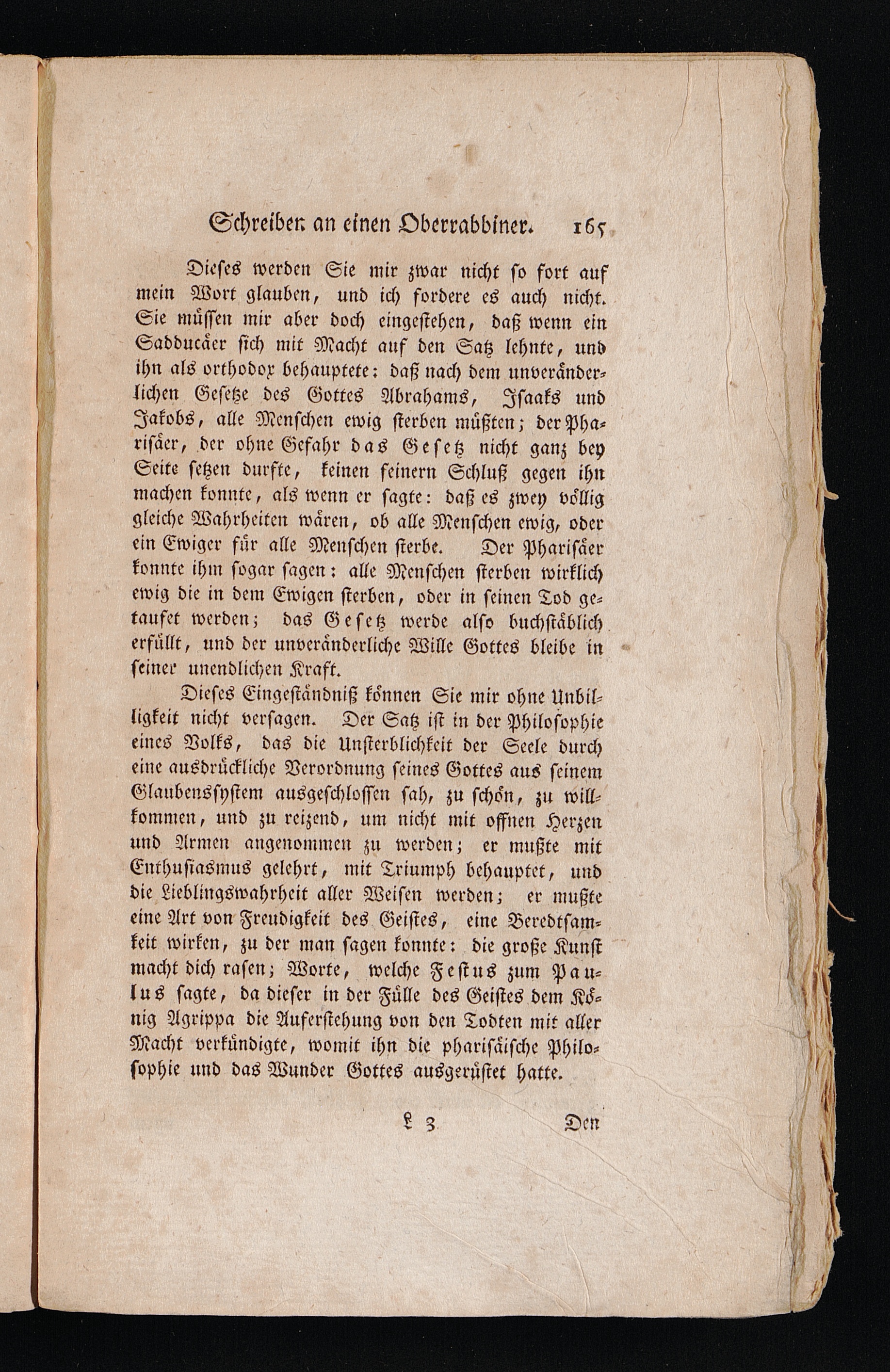 Schreiben an einen Oberrabbiner. 165

Dieses werden Sie mir zwar nicht so fort auf mein Wort glauben, und ich fordere es auch nicht. Sie müssen mir aber doch eingestehen, daß wenn ein Sadducäer sich mit Macht auf den Satz lehnte, und ihn als orthodox behauptete: daß nach dem unveränderlichen Gesetze des Gottes Abrahams, Isaaks und Jakobs, alle Menschen ewig sterben müßten; der Pharisäer, der ohne Gefahr das Gesetz nicht ganz bey Seite setzen durfte, keinen feinern Schluß gegen ihn machen konnte, als wenn er sagte: daß es zwey völlig gleiche Wahrheiten wären, ob alle Menschen ewig, oder ein Ewiger für alle Menschen sterbe. Der Pharisäer konnte ihm sogar sagen: alle Menschen sterben wirklich ewig die in dem Ewigen sterben, oder in seinen Tod getaufet werden; das Gesetz werde also buchstäblich erfüllt, und der unveränderliche Wille Gottes bleibe in seiner unendlichen Kraft.

Dieses Eingeständniß können Sie mir ohne Unbilligkeit nicht versagen. Der Satz ist in der Philosophie eines Volks, das die Unsterblichkeit der Seele durch eine ausdrückliche Verordnung seines Gottes aus seinem Glaubenssystem ausgeschlossen sah, zu schön, zu willkommen, und zu reizend, um nicht mit offnen Herzen und Armen angenommen zu werden; er mußte mit Enthusiasmus gelehrt, mit Triumph behauptet, und die Lieblingswahrheit aller Weisen werden; er mußte eine Art von Freudigkeit des Geistes, eine Beredtsamkeit wirken, zu der man sagen konnte: die große Kunst macht dich rasen; Worte, welche Festus zum Paulus sagte, da dieser in der Fülle des Geistes dem König Agrippa die Auferstehung von den Todten mit aller Macht verkündigte, womit ihn die pharisäische Philosophie und das Wunder Gottes ausgerüstet hatte.

L 3 Den